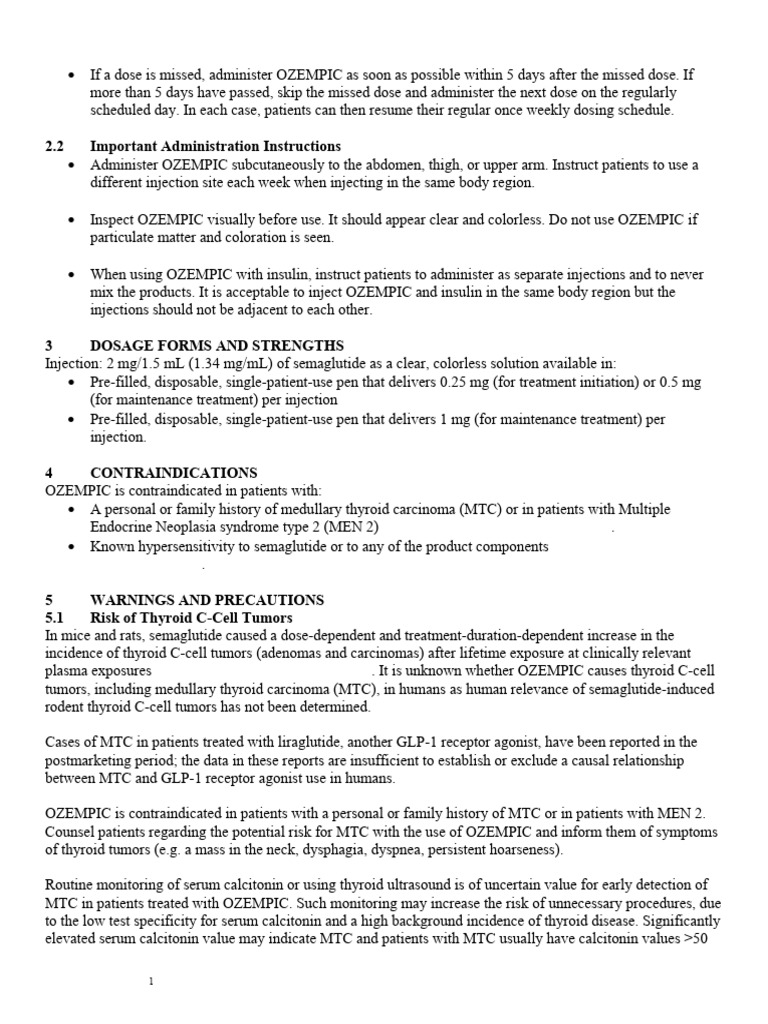 • If a dose is missed, administer OZEMPIC as soon as possible within 5 days after the missed dose. If more than 5 days have passed, skip the missed dose and administer the next dose on the regularly scheduled day. In each case, patients can then resume their regular once weekly dosing schedule.

2.2 Important Administration Instructions
• Administer OZEMPIC subcutaneously to the abdomen, thigh, or upper arm. Instruct patients to use a different injection site each week when injecting in the same body region.

• Inspect OZEMPIC visually before use. It should appear clear and colorless. Do not use OZEMPIC if particulate matter and coloration is seen.

• When using OZEMPIC with insulin, instruct patients to administer as separate injections and to never mix the products. It is acceptable to inject OZEMPIC and insulin in the same body region but the injections should not be adjacent to each other.

3 DOSAGE FORMS AND STRENGTHS
Injection: 2 mg/1.5 mL (1.34 mg/mL) of semaglutide as a clear, colorless solution available in:
• Pre-filled, disposable, single-patient-use pen that delivers 0.25 mg (for treatment initiation) or 0.5 mg (for maintenance treatment) per injection
• Pre-filled, disposable, single-patient-use pen that delivers 1 mg (for maintenance treatment) per injection.

4 CONTRAINDICATIONS
OZEMPIC is contraindicated in patients with:
• A personal or family history of medullary thyroid carcinoma (MTC) or in patients with Multiple Endocrine Neoplasia syndrome type 2 (MEN 2) .
• Known hypersensitivity to semaglutide or to any of the product components
.

5 WARNINGS AND PRECAUTIONS
5.1 Risk of Thyroid C-Cell Tumors
In mice and rats, semaglutide caused a dose-dependent and treatment-duration-dependent increase in the incidence of thyroid C-cell tumors (adenomas and carcinomas) after lifetime exposure at clinically relevant plasma exposures . It is unknown whether OZEMPIC causes thyroid C-cell tumors, including medullary thyroid carcinoma (MTC), in humans as human relevance of semaglutide-induced rodent thyroid C-cell tumors has not been determined.

Cases of MTC in patients treated with liraglutide, another GLP-1 receptor agonist, have been reported in the postmarketing period; the data in these reports are insufficient to establish or exclude a causal relationship between MTC and GLP-1 receptor agonist use in humans.

OZEMPIC is contraindicated in patients with a personal or family history of MTC or in patients with MEN 2. Counsel patients regarding the potential risk for MTC with the use of OZEMPIC and inform them of symptoms of thyroid tumors (e.g. a mass in the neck, dysphagia, dyspnea, persistent hoarseness).

Routine monitoring of serum calcitonin or using thyroid ultrasound is of uncertain value for early detection of MTC in patients treated with OZEMPIC. Such monitoring may increase the risk of unnecessary procedures, due to the low test specificity for serum calcitonin and a high background incidence of thyroid disease. Significantly elevated serum calcitonin value may indicate MTC and patients with MTC usually have calcitonin values >50

1